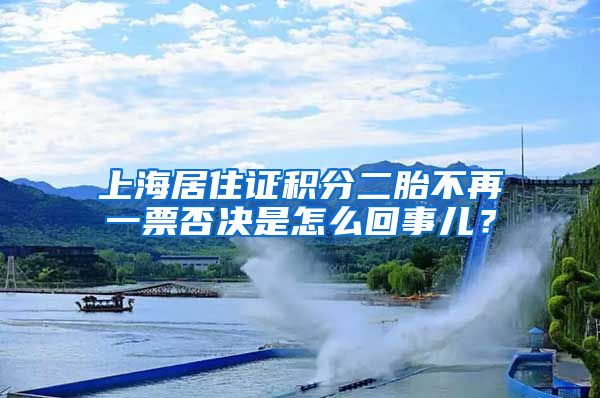 上海居住证积分二胎不再一票否决是怎么回事儿？